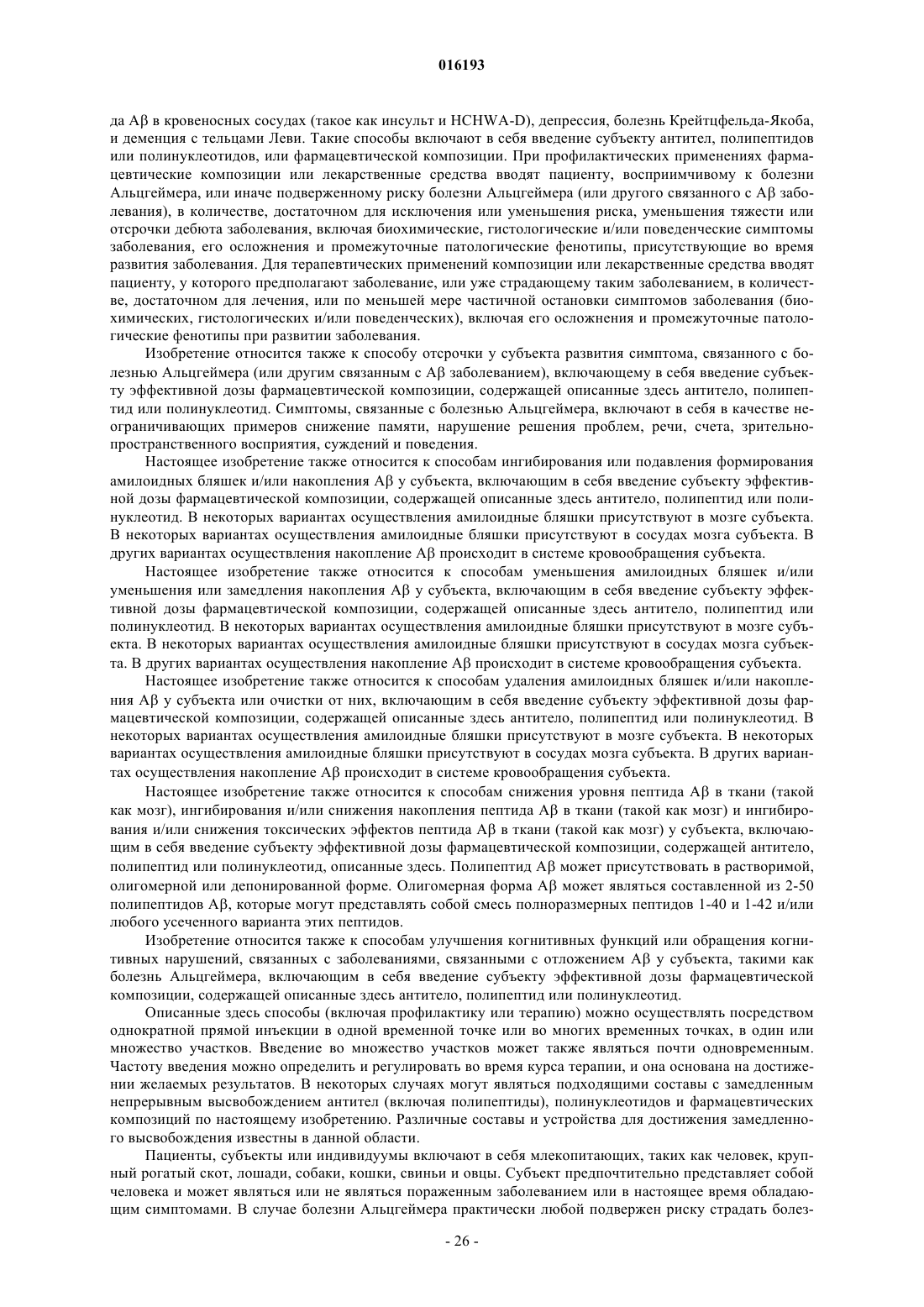 016193

да Aβ в кровеносных сосудах (такое как инсульт и HCHWA-D), депрессия, болезнь Крейтцфельда-Якоба, и деменция с тельцами Леви. Такие способы включают в себя введение субъекту антител, полипептидов или полинуклеотидов, или фармацевтической композиции. При профилактических применениях фармацевтические композиции или лекарственные средства вводят пациенту, восприимчивому к болезни Альцгеймера, или иначе подверженному риску болезни Альцгеймера (или другого связанного с Aβ заболевания), в количестве, достаточном для исключения или уменьшения риска, уменьшения тяжести или отсрочки дебюта заболевания, включая биохимические, гистологические и/или поведенческие симптомы заболевания, его осложнения и промежуточные патологические фенотипы, присутствующие во время развития заболевания. Для терапевтических применений композиции или лекарственные средства вводят пациенту, у которого предполагают заболевание, или уже страдающему таким заболеванием, в количестве, достаточном для лечения, или по меньшей мере частичной остановки симптомов заболевания (биохимических, гистологических и/или поведенческих), включая его осложнения и промежуточные патологические фенотипы при развитии заболевания.

Изобретение относится также к способу отсрочки у субъекта развития симптома, связанного с болезнью Альцгеймера (или другим связанным с Aβ заболеванием), включающему в себя введение субъекту эффективной дозы фармацевтической композиции, содержащей описанные здесь антитело, полипептид или полинуклеотид. Симптомы, связанные с болезнью Альцгеймера, включают в себя в качестве неограничивающих примеров снижение памяти, нарушение решения проблем, речи, счета, зрительно-пространственного восприятия, суждений и поведения.

Настоящее изобретение также относится к способам ингибирования или подавления формирования амилоидных бляшек и/или накопления Aβ у субъекта, включающим в себя введение субъекту эффективной дозы фармацевтической композиции, содержащей описанные здесь антитело, полипептид или полинуклеотид. В некоторых вариантах осуществления амилоидные бляшки присутствуют в мозге субъекта. В некоторых вариантах осуществления амилоидные бляшки присутствуют в сосудах мозга субъекта. В других вариантах осуществления накопление Aβ происходит в системе кровообращения субъекта.

Настоящее изобретение также относится к способам уменьшения амилоидных бляшек и/или уменьшения или замедления накопления Aβ у субъекта, включающим в себя введение субъекту эффективной дозы фармацевтической композиции, содержащей описанные здесь антитело, полипептид или полинуклеотид. В некоторых вариантах осуществления амилоидные бляшки присутствуют в мозге субъекта. В некоторых вариантах осуществления амилоидные бляшки присутствуют в сосудах мозга субъекта. В других вариантах осуществления накопление Aβ происходит в системе кровообращения субъекта.

Настоящее изобретение также относится к способам удаления амилоидных бляшек и/или накопления Aβ у субъекта или очистки от них, включающим в себя введение субъекту эффективной дозы фармацевтической композиции, содержащей описанные здесь антитело, полипептид или полинуклеотид. В некоторых вариантах осуществления амилоидные бляшки присутствуют в мозге субъекта. В некоторых вариантах осуществления амилоидные бляшки присутствуют в сосудах мозга субъекта. В других вариантах осуществления накопление Aβ происходит в системе кровообращения субъекта.

Настоящее изобретение также относится к способам снижения уровня пептида Aβ в ткани (такой как мозг), ингибирования и/или снижения накопления пептида Aβ в ткани (такой как мозг) и ингибирования и/или снижения токсических эффектов пептида Aβ в ткани (такой как мозг) у субъекта, включающим в себя введение субъекту эффективной дозы фармацевтической композиции, содержащей антитело, полипептид или полинуклеотид, описанные здесь. Полипептид Aβ может присутствовать в растворимой, олигомерной или депонированной форме. Олигомерная форма Aβ может являться составленной из 2-50 полипептидов Aβ, которые могут представлять собой смесь полноразмерных пептидов 1-40 и 1-42 и/или любого усеченного варианта этих пептидов.

Изобретение относится также к способам улучшения когнитивных функций или обращения когнитивных нарушений, связанных с заболеваниями, связанными с отложением Aβ у субъекта, такими как болезнь Альцгеймера, включающим в себя введение субъекту эффективной дозы фармацевтической композиции, содержащей описанные здесь антитело, полипептид или полинуклеотид.

Описанные здесь способы (включая профилактику или терапию) можно осуществлять посредством однократной прямой инъекции в одной временной точке или во многих временных точках, в один или множество участков. Введение во множество участков может также являться почти одновременным. Частоту введения можно определить и регулировать во время курса терапии, и она основана на достижении желаемых результатов. В некоторых случаях могут являться подходящими составы с замедленным непрерывным высвобождением антител (включая полипептиды), полинуклеотидов и фармацевтических композиций по настоящему изобретению. Различные составы и устройства для достижения замедленного высвобождения известны в данной области.

Пациенты, субъекты или индивидуумы включают в себя млекопитающих, таких как человек, крупный рогатый скот, лошади, собаки, кошки, свиньи и овцы. Субъект предпочтительно представляет собой человека и может являться или не являться пораженным заболеванием или в настоящее время обладающим симптомами. В случае болезни Альцгеймера практически любой подвержен риску страдать болез-

- 26 -